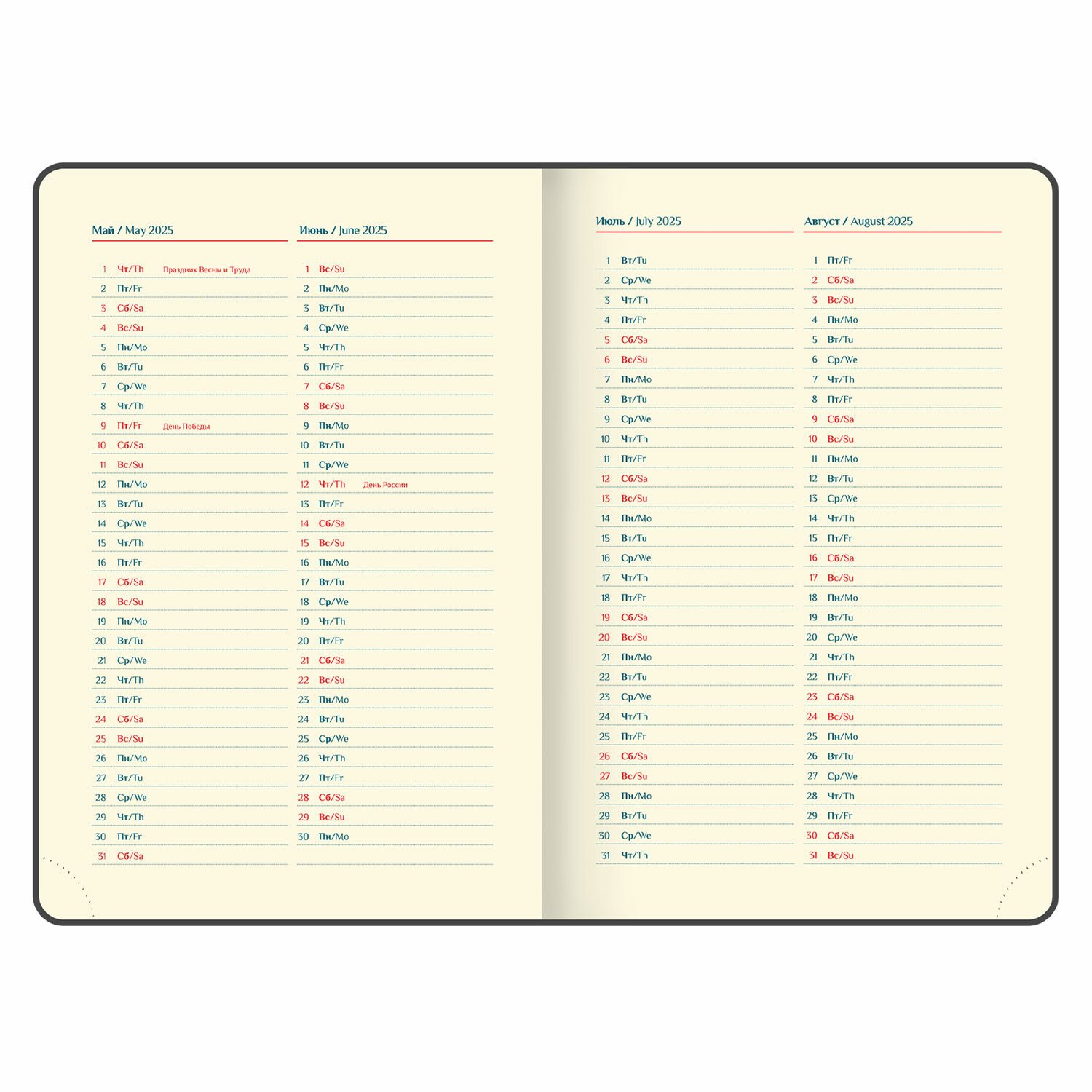 Май / May 2025

1 Чт/Th Праздник Весны и Труда
2 Пт/Fr
3 Сб/Sa
4 Вс/Su
5 Пн/Mo
6 Вт/Tu
7 Ср/We
8 Чт/Th
9 Пт/Fr День Победы
10 Сб/Sa
11 Вс/Su
12 Пн/Mo
13 Вт/Tu
14 Ср/We
15 Чт/Th
16 Пт/Fr
17 Сб/Sa
18 Вс/Su
19 Пн/Mo
20 Вт/Tu
21 Ср/We
22 Чт/Th
23 Пт/Fr
24 Сб/Sa
25 Вс/Su
26 Пн/Mo
27 Вт/Tu
28 Ср/We
29 Чт/Th
30 Пт/Fr
31 Сб/Sa

Июнь / June 2025

1 Вс/Su
2 Пн/Mo
3 Вт/Tu
4 Ср/We
5 Чт/Th
6 Пт/Fr
7 Сб/Sa
8 Вс/Su
9 Пн/Mo
10 Вт/Tu
11 Ср/We
12 Чт/Th День России
13 Пт/Fr
14 Сб/Sa
15 Вс/Su
16 Пн/Mo
17 Вт/Tu
18 Ср/We
19 Чт/Th
20 Пт/Fr
21 Сб/Sa
22 Вс/Su
23 Пн/Mo
24 Вт/Tu
25 Ср/We
26 Чт/Th
27 Пт/Fr
28 Сб/Sa
29 Вс/Su
30 Пн/Mo

Июль / July 2025

1 Вт/Tu
2 Ср/We
3 Чт/Th
4 Пт/Fr
5 Сб/Sa
6 Вс/Su
7 Пн/Mo
8 Вт/Tu
9 Ср/We
10 Чт/Th
11 Пт/Fr
12 Сб/Sa
13 Вс/Su
14 Пн/Mo
15 Вт/Tu
16 Ср/We
17 Чт/Th
18 Пт/Fr
19 Сб/Sa
20 Вс/Su
21 Пн/Mo
22 Вт/Tu
23 Ср/We
24 Чт/Th
25 Пт/Fr
26 Сб/Sa
27 Вс/Su
28 Пн/Mo
29 Вт/Tu
30 Ср/We
31 Чт/Th

Август / August 2025

1 Пт/Fr
2 Сб/Sa
3 Вс/Su
4 Пн/Mo
5 Вт/Tu
6 Ср/We
7 Чт/Th
8 Пт/Fr
9 Сб/Sa
10 Вс/Su
11 Пн/Mo
12 Вт/Tu
13 Ср/We
14 Чт/Th
15 Пт/Fr
16 Сб/Sa
17 Вс/Su
18 Пн/Mo
19 Вт/Tu
20 Ср/We
21 Чт/Th
22 Пт/Fr
23 Сб/Sa
24 Вс/Su
25 Пн/Mo
26 Вт/Tu
27 Ср/We
28 Чт/Th
29 Пт/Fr
30 Сб/Sa
31 Вс/Su